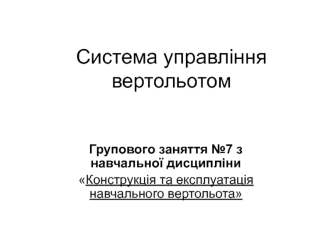 Система управління вертольотом

Групового заняття №7 з навчальної дисципліни

«Конструкція та експлуатація навчального вертольота»